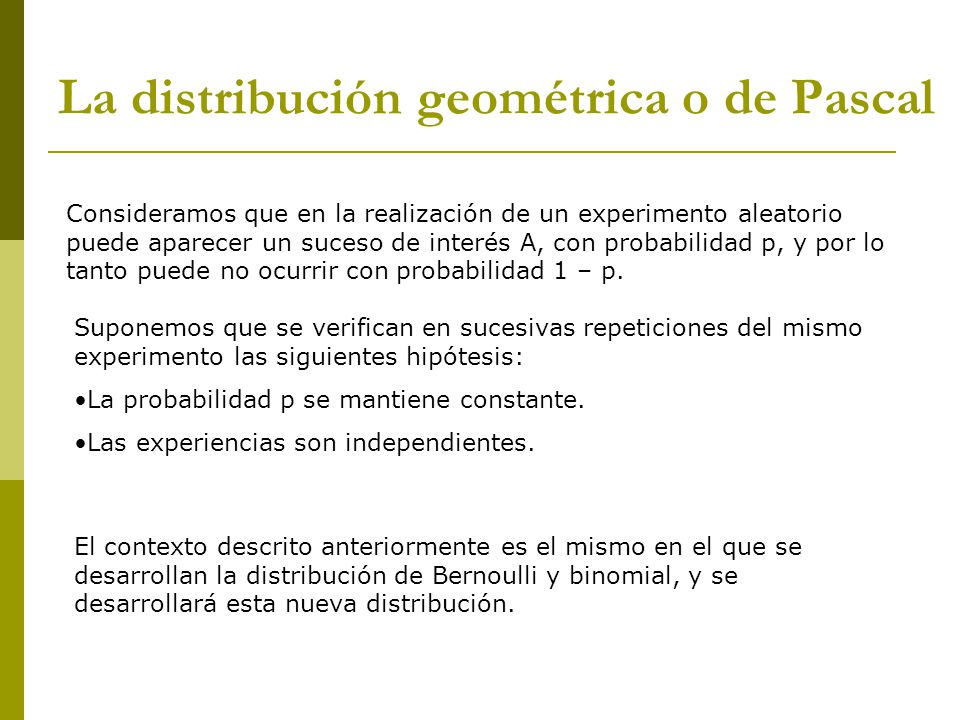 La distribución geométrica o de Pascal

Consideramos que en la realización de un experimento aleatorio puede aparecer un suceso de interés A, con probabilidad p, y por lo tanto puede no ocurrir con probabilidad 1 – p.

Suponemos que se verifican en sucesivas repeticiones del mismo experimento las siguientes hipótesis:

•La probabilidad p se mantiene constante.

•Las experiencias son independientes.

El contexto descrito anteriormente es el mismo en el que se desarrollan la distribución de Bernoulli y binomial, y se desarrollará esta nueva distribución.